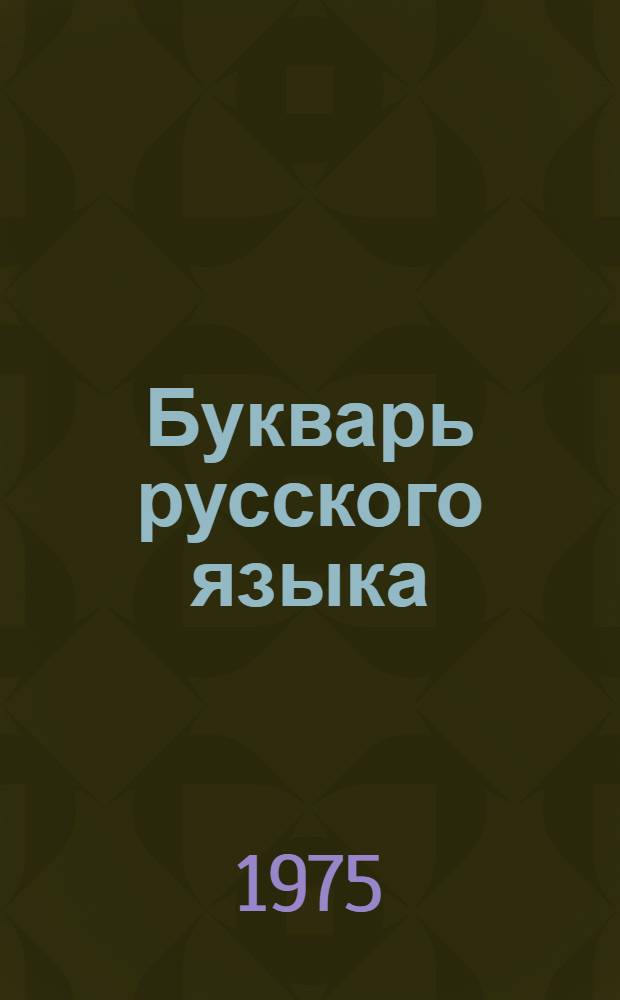 Букварь русского языка

1975